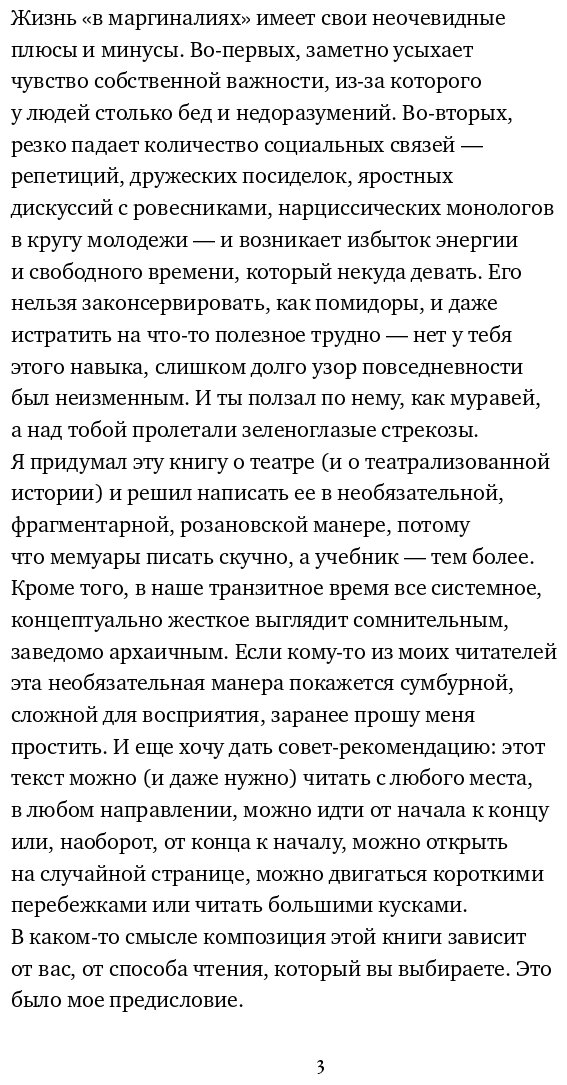 Жизнь «в маргиналиях» имеет свои неочевидные плюсы и минусы. Во-первых, заметно усыхает чувство собственной важности, из-за которого у людей столько бед и недоразумений. Во-вторых, резко падает количество социальных связей — репетиций, дружеских посиделок, яростных дискуссий с ровесниками, нарциссических монологов в кругу молодежи — и возникает избыток энергии и свободного времени, который некуда девать. Его нельзя законсервировать, как помидоры, и даже истратить на что-то полезное трудно — нет у тебя этого навыка, слишком долго узор повседневности был неизменным. И ты ползал по нему, как муравей, а над тобой пролетали зеленоглазые стрекозы.
Я придумал эту книгу о театре (и о театрализованной истории) и решил написать ее в необязательной, фрагментарной, розановской манере, потому что мемуары писать скучно, а учебник — тем более. Кроме того, в наше транзитное время все системное, концептуально жесткое выглядит сомнительным, заведомо архаичным. Если кому-то из моих читателей эта необязательная манера покажется сумбурной, сложной для восприятия, заранее прошу меня простить. И еще хочу дать совет-рекомендацию: этот текст можно (и даже нужно) читать с любого места, в любом направлении, можно идти от начала к концу или, наоборот, от конца к началу, можно открыть на случайной странице, можно двигаться короткими перебежками или читать большими кусками.
В каком-то смысле композиция этой книги зависит от вас, от способа чтения, который вы выбираете. Это было мое предисловие.

3